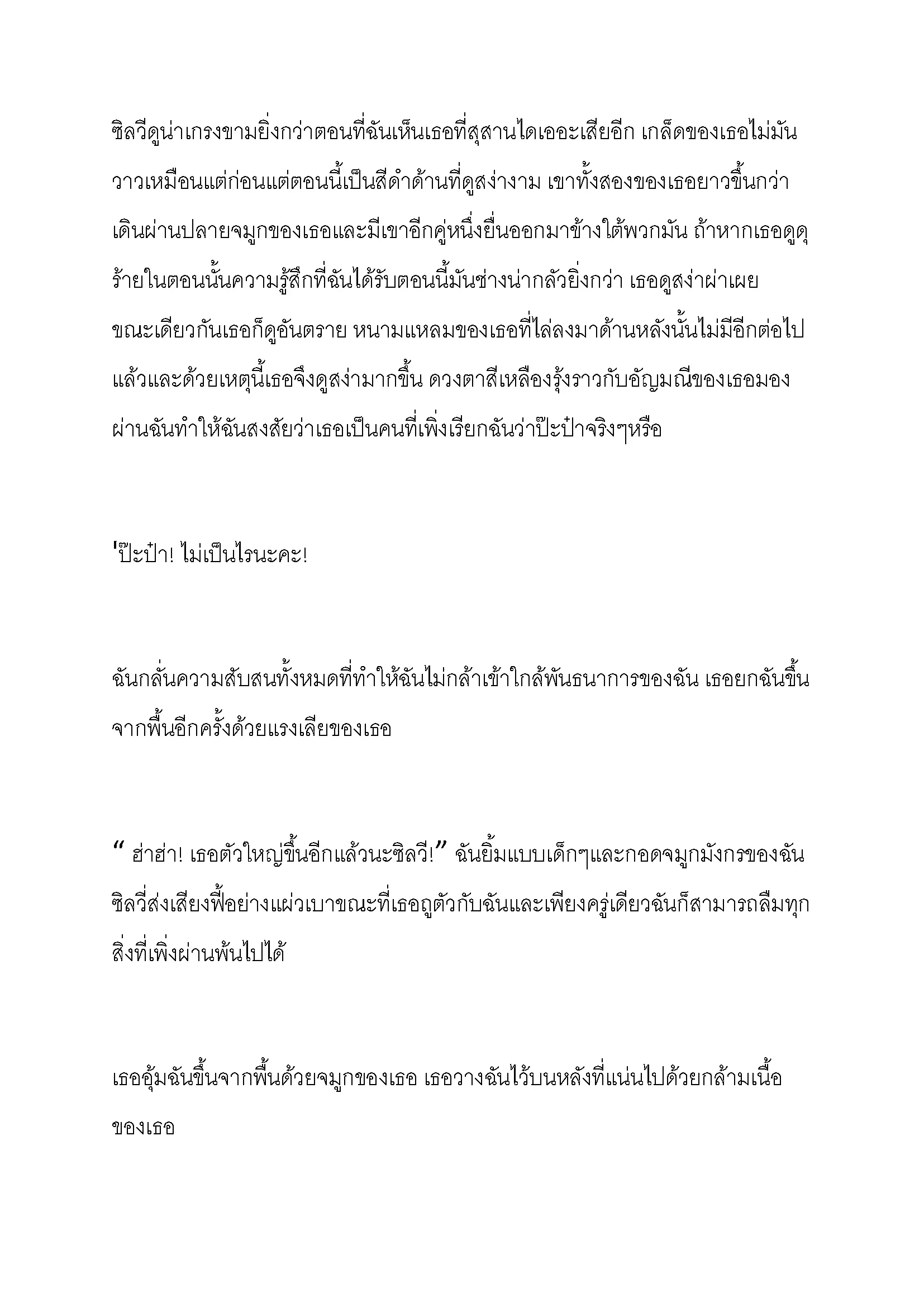 ซิลวีดูน่าเกรงขามยิ่งกว่าตอนที่ฉันเห็นเธอที่สุสานไดเออะเสียอีก เกล็ดของเธอไม่มันวาวเหมือนแต่ก่อนแต่ตอนนี้เป็นสีดำด้านที่ดูสง่างาม เขาทั้งสองของเธอยาวขึ้นกว่าเดินผ่านปลายจมูกของเธอและมีเขาอีกคู่หนึ่งยื่นออกมาข้างใต้พวกมัน ถ้าหากเธอดูดุร้ายในตอนนั้นความรู้สึกที่ฉันได้รับตอนนี้มันช่างน่ากลัวยิ่งกว่า เธอดูสง่าผ่าเผยขณะเดียวกันเธอก็ดูอันตราย หนามแหลมของเธอที่ไล่ลงมาด้านหลังนั้นไม่มีอีกต่อไปแล้วและด้วยเหตุนี้เธอจึงดูสง่ามากขึ้น ดวงตาสีเหลืองรุ้งราวกับอัญมณีของเธอมองผ่านฉันทำให้ฉันสงสัยว่าเธอเป็นคนที่เพิ่งเรียกฉันว่าป๊ะป๋าจริงๆหรือ

'ป๊ะป๋า! ไม่เป็นไรนะคะ!

ฉันกลั่นความสับสนทั้งหมดที่ทำให้ฉันไม่กล้าเข้าใกล้พันธนาการของฉัน เธอยกฉันขึ้นจากพื้นอีกครั้งด้วยแรงเลียของเธอ

“ ฮ่าฮ่า! เธอตัวใหญ่ขึ้นอีกแล้วนะซิลวี!” ฉันยิ้มแบบเด็กๆและกอดจมูกมังกรของฉัน ซิลวี่ส่งเสียงฟี้อย่างแผ่วเบาขณะที่เธอถูตัวกับฉันและเพียงครู่เดียวฉันก็สามารถลืมทุกสิ่งที่เพิ่งผ่านพ้นไปได้

เธออุ้มฉันขึ้นจากพื้นด้วยจมูกของเธอ เธอวางฉันไว้บนหลังที่แน่นไปด้วยกล้ามเนื้อของเธอ